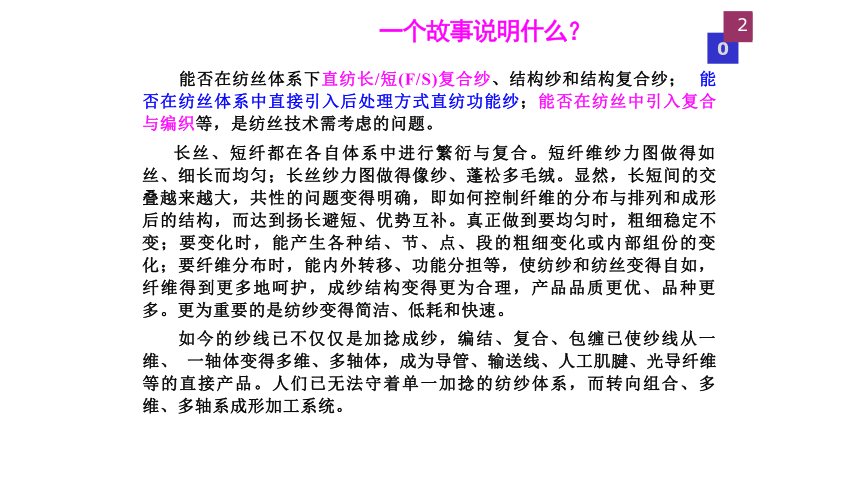 一个故事说明什么？

2
0

能否在纺丝体系下直纺长/短(F/S)复合纱、结构纱和结构复合纱； 能否在纺丝体系中直接引入后处理方式直纺功能纱；能否在纺丝中引入复合与编织等，是纺丝技术需考虑的问题。

长丝、短纤都在各自体系中进行繁衍与复合。短纤维纱力图做得如丝、细长而均匀；长丝纱力图做得像纱、蓬松多毛绒。显然，长短间的交叠越来越大，共性的问题变得明确，即如何控制纤维的分布与排列和成形后的结构，而达到扬长避短、优势互补。真正做到要均匀时，粗细稳定不变；要变化时，能产生各种结、节、点、段的粗细变化或内部组份的变化；要纤维分布时，能内外转移、功能分担等，使纺纱和纺丝变得自如，纤维得到更多地呵护，成纱结构变得更为合理，产品品质更优、品种更多。更为重要的是纺纱变得简洁、低耗和快速。

如今的纱线已不仅仅是加捻成纱，编结、复合、包缠已使纱线从一维、 一轴体变得多维、多轴体，成为导管、输送线、人工肌腱、光导纤维等的直接产品。人们已无法守着单一加捻的纺纱体系，而转向组合、多维、多轴系成形加工系统。